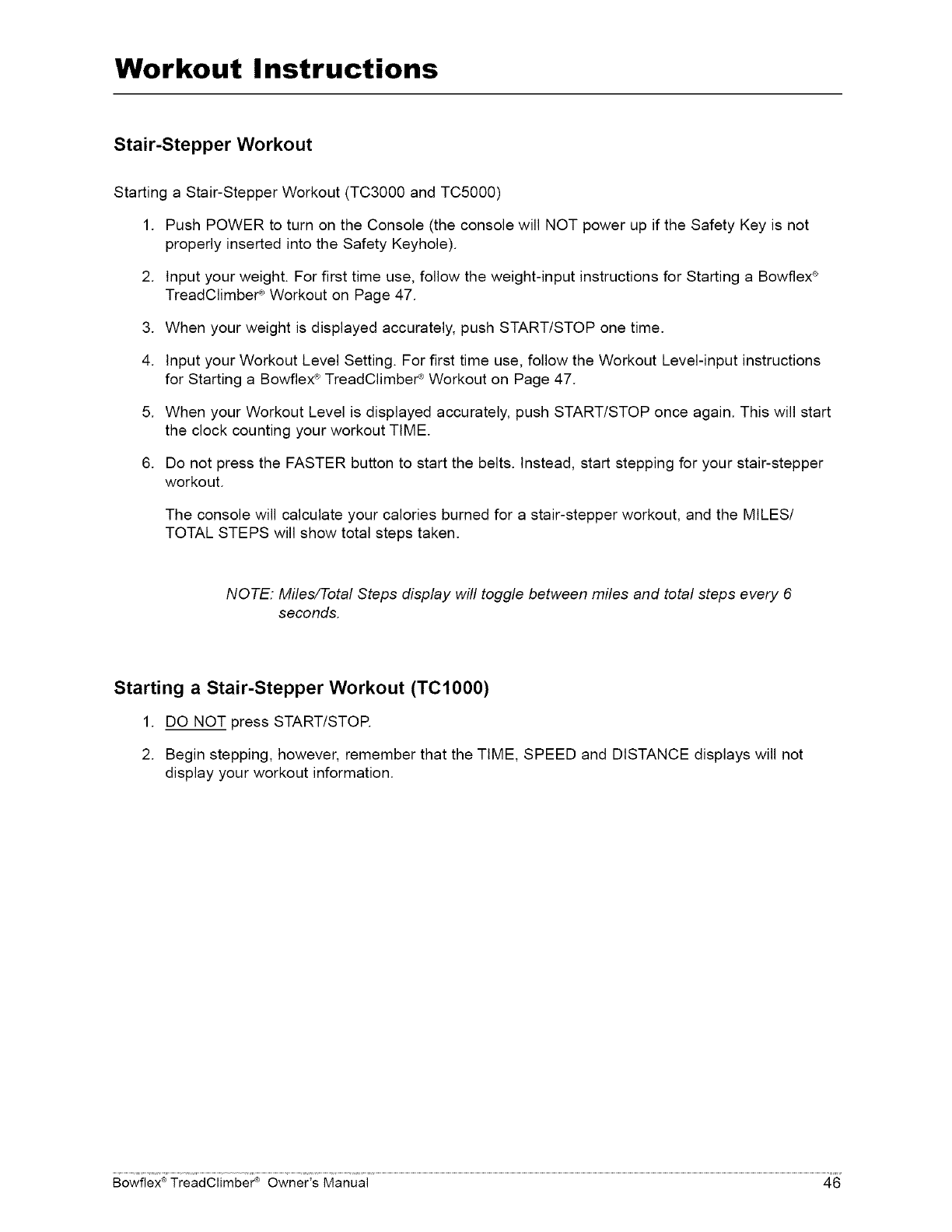 Workout Instructions

Stair-Stepper Workout

Starting a Stair-Stepper Workout (TC3000 and TC5000)

1. Push POWER to turn on the Console (the console will NOT power up if the Safety Key is not properly inserted into the Safety Keyhole).

2. Input your weight. For first time use, follow the weight-input instructions for Starting a Bowflex® TreadClimber® Workout on Page 47.

3. When your weight is displayed accurately, push START/STOP one time.

4. Input your Workout Level Setting. For first time use, follow the Workout Level-input instructions for Starting a Bowflex® TreadClimber® Workout on Page 47.

5. When your Workout Level is displayed accurately, push START/STOP once again. This will start the clock counting your workout TIME.

6. Do not press the FASTER button to start the belts. Instead, start stepping for your stair-stepper workout.

The console will calculate your calories burned for a stair-stepper workout, and the MILES/ TOTAL STEPS will show total steps taken.

NOTE: Miles/Total Steps display will toggle between miles and total steps every 6 seconds.

Starting a Stair-Stepper Workout (TC1000)

1. DO NOT press START/STOP.

2. Begin stepping, however, remember that the TIME, SPEED and DISTANCE displays will not display your workout information.

Bowflex® TreadClimber® Owner's Manual 46